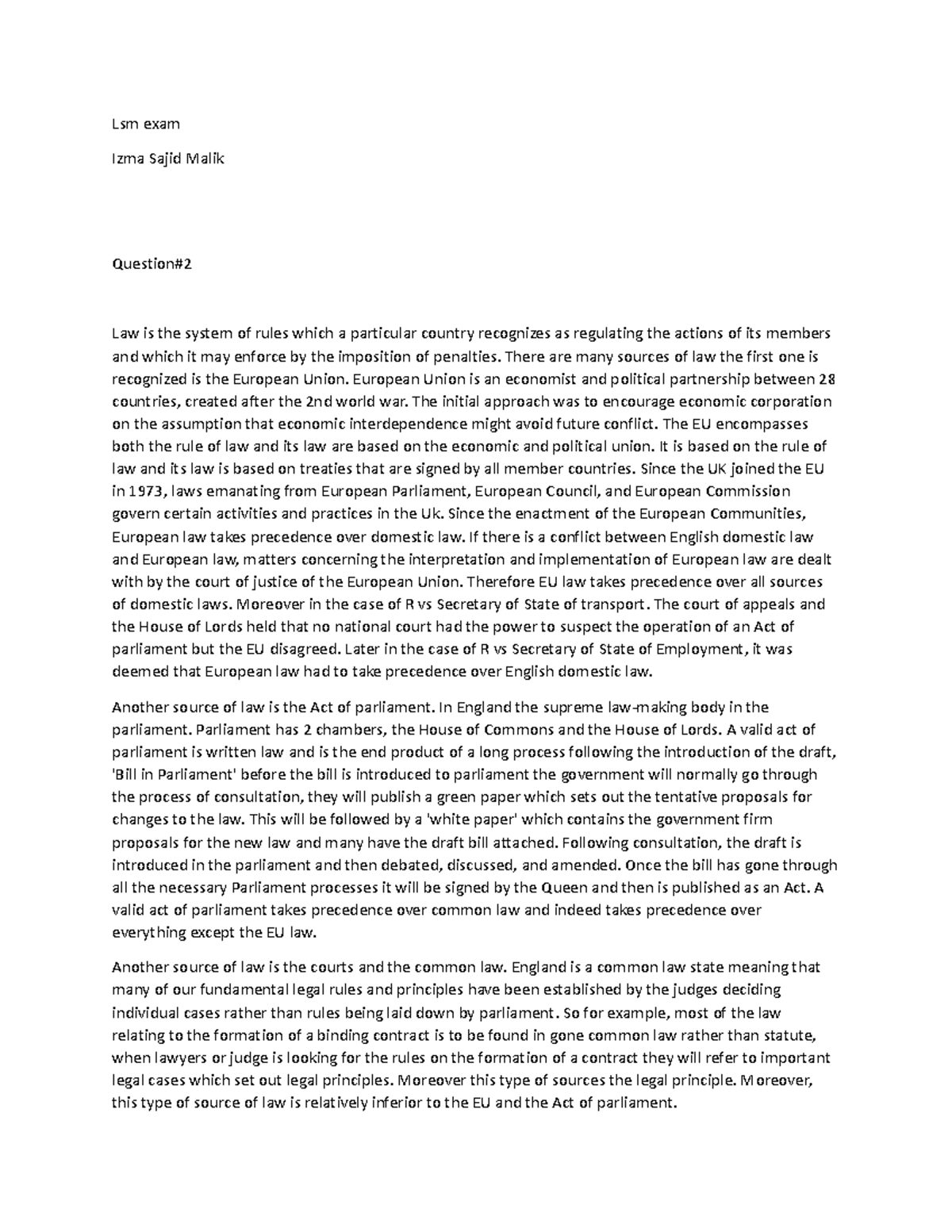 Lsm exam

Izma Sajid Malik

Question#2

Law is the system of rules which a particular country recognizes as regulating the actions of its members and which it may enforce by the imposition of penalties. There are many sources of law the first one is recognized is the European Union. European Union is an economist and political partnership between 28 countries, created after the 2nd world war. The initial approach was to encourage economic corporation on the assumption that economic interdependence might avoid future conflict. The EU encompasses both the rule of law and its law are based on the economic and political union. It is based on the rule of law and its law is based on treaties that are signed by all member countries. Since the UK joined the EU in 1973, laws emanating from European Parliament, European Council, and European Commission govern certain activities and practices in the Uk. Since the enactment of the European Communities, European law takes precedence over domestic law. If there is a conflict between English domestic law and European law, matters concerning the interpretation and implementation of European law are dealt with by the court of justice of the European Union. Therefore EU law takes precedence over all sources of domestic laws. Moreover in the case of R vs Secretary of State of transport. The court of appeals and the House of Lords held that no national court had the power to suspect the operation of an Act of parliament but the EU disagreed. Later in the case of R vs Secretary of State of Employment, it was deemed that European law had to take precedence over English domestic law.

Another source of law is the Act of parliament. In England the supreme law-making body in the parliament. Parliament has 2 chambers, the House of Commons and the House of Lords. A valid act of parliament is written law and is the end product of a long process following the introduction of the draft, 'Bill in Parliament' before the bill is introduced to parliament the government will normally go through the process of consultation, they will publish a green paper which sets out the tentative proposals for changes to the law. This will be followed by a 'white paper' which contains the government firm proposals for the new law and many have the draft bill attached. Following consultation, the draft is introduced in the parliament and then debated, discussed, and amended. Once the bill has gone through all the necessary Parliament processes it will be signed by the Queen and then is published as an Act. A valid act of parliament takes precedence over common law and indeed takes precedence over everything except the EU law.

Another source of law is the courts and the common law. England is a common law state meaning that many of our fundamental legal rules and principles have been established by the judges deciding individual cases rather than rules being laid down by parliament. So for example, most of the law relating to the formation of a binding contract is to be found in gone common law rather than statute, when lawyers or judge is looking for the rules on the formation of a contract they will refer to important legal cases which set out legal principles. Moreover this type of sources the legal principle. Moreover, this type of source of law is relatively inferior to the EU and the Act of parliament.